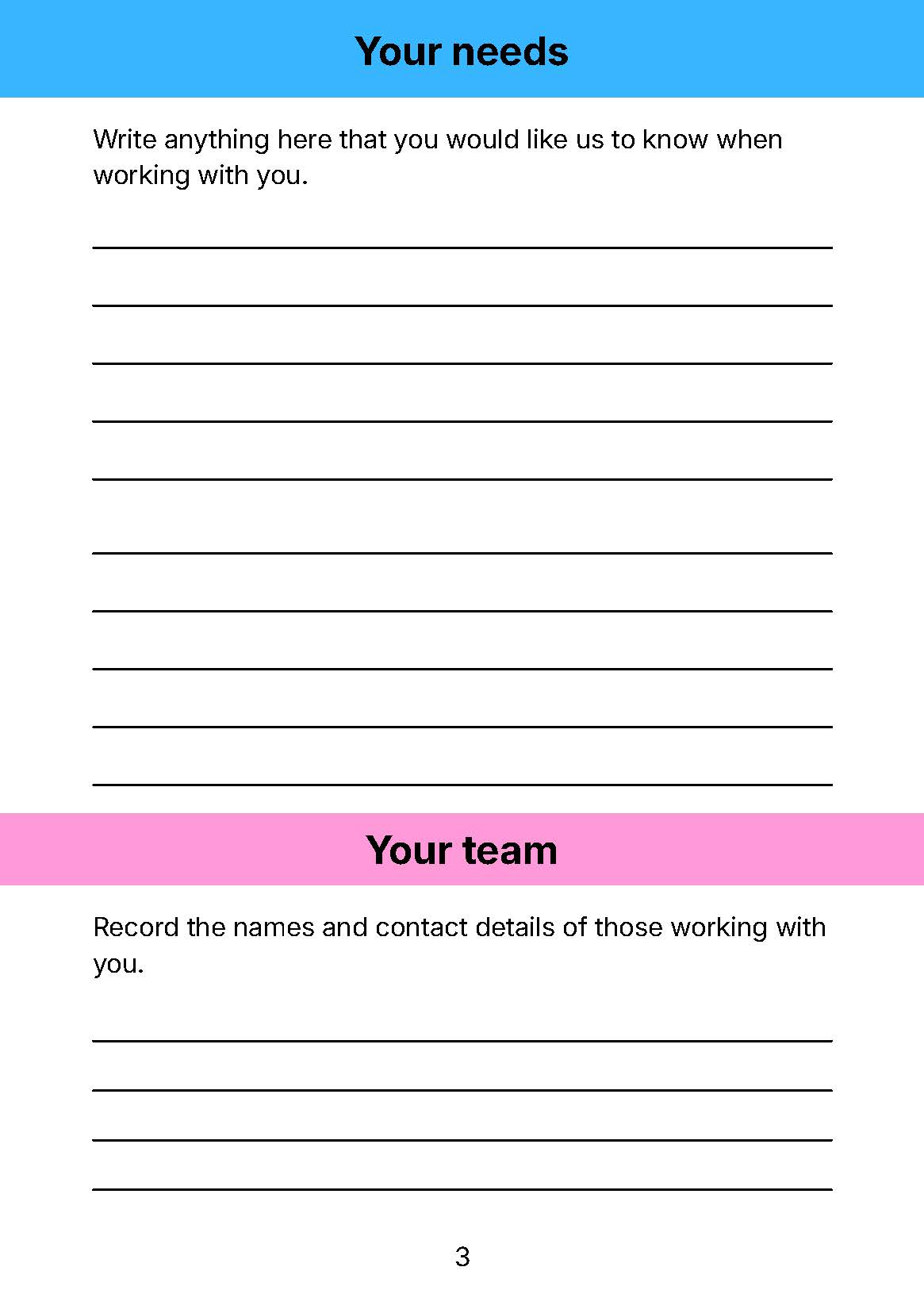 Your needs

Write anything here that you would like us to know when working with you.

____
____
____
____
____
____
____
____
____
____

Your team

Record the names and contact details of those working with you.

____
____
____
____

3